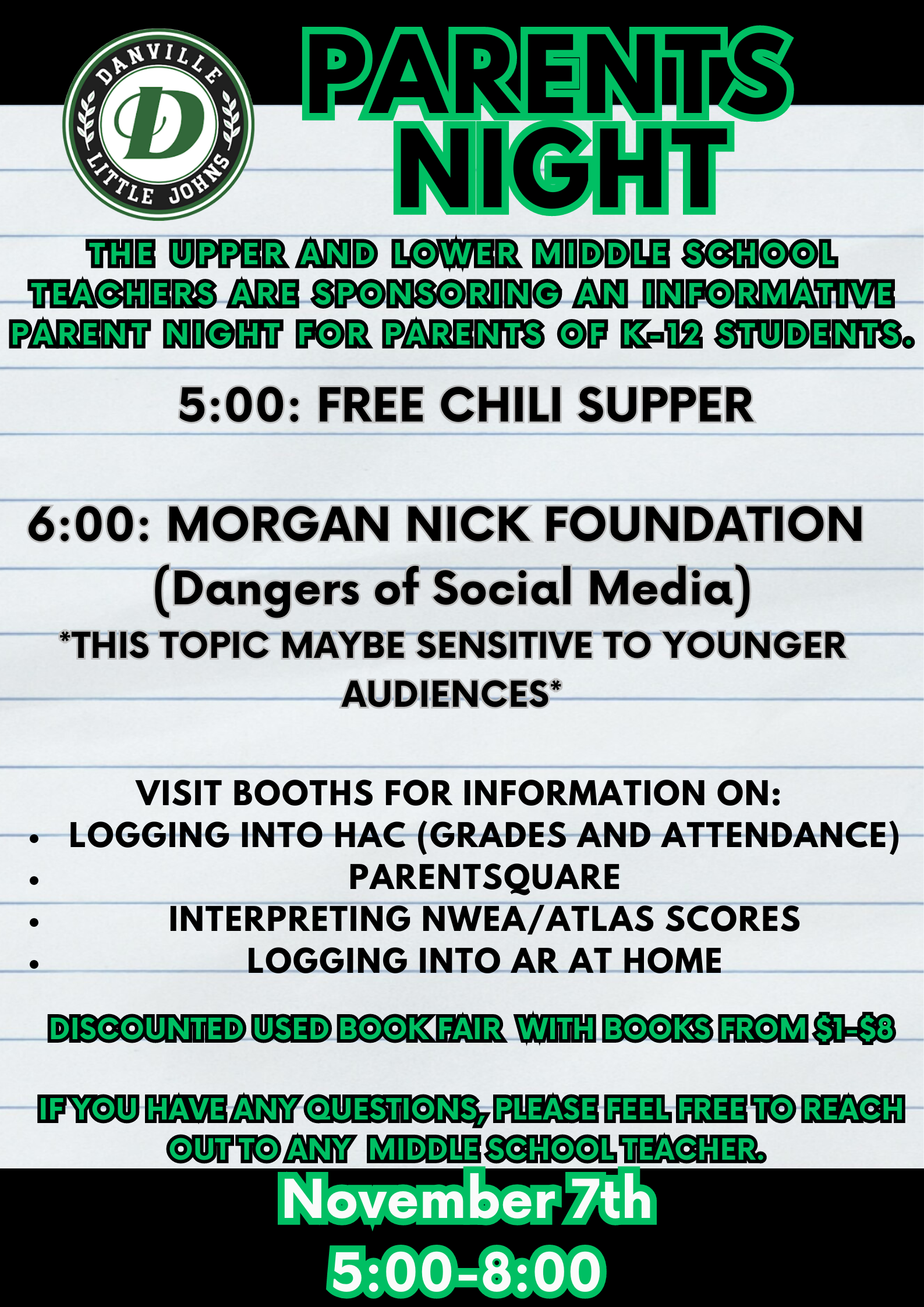 DANVILLE
D
LITTLE JOHNS

PARENTS NIGHT

THE UPPER AND LOWER MIDDLE SCHOOL TEACHERS ARE SPONSORING AN INFORMATIVE PARENT NIGHT FOR PARENTS OF K-12 STUDENTS.

5:00: FREE CHILI SUPPER

6:00: MORGAN NICK FOUNDATION
(Dangers of Social Media)
*THIS TOPIC MAYBE SENSITIVE TO YOUNGER AUDIENCES*

VISIT BOOTHS FOR INFORMATION ON:
• LOGGING INTO HAC (GRADES AND ATTENDANCE)
• PARENTSQUARE
• INTERPRETING NWEA/ATLAS SCORES
• LOGGING INTO AR AT HOME

DISCOUNTED USED BOOK FAIR WITH BOOKS FROM $1-$8

IF YOU HAVE ANY QUESTIONS, PLEASE FEEL FREE TO REACH OUT TO ANY MIDDLE SCHOOL TEACHER.

November 7th
5:00-8:00